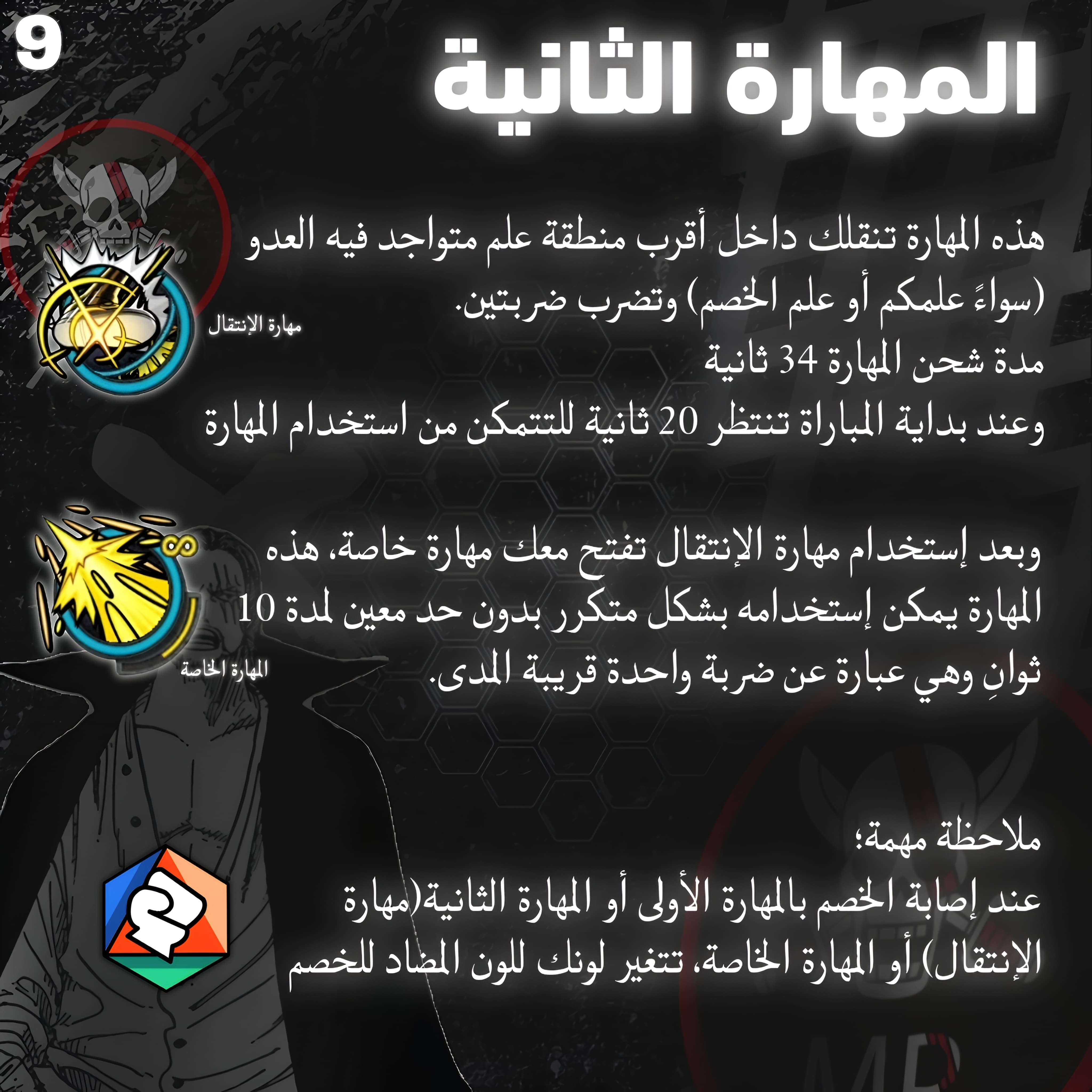 9

المهارة الثانية

هذه المهارة تنقلك داخل أقرب منطقة علم متواجد فيه العدو (سواءً علمكم أو علم الخصم) وتضرب ضربتين.
مدة شحن المهارة 34 ثانية
وعند بداية المباراة تنتظر 20 ثانية للتتمكن من استخدام المهارة

مهارة الإنتقال

وبعد إستخدام مهارة الإنتقال تفتح معك مهارة خاصة، هذه المهارة يمكن إستخدامه بشكل متكرر بدون حد معين لمدة 10 ثوانِ وهي عبارة عن ضربة واحدة قريبة المدى.

المهارة الخاصة

ملاحظة مهمة؛
عند إصابة الخصم بالمهارة الأولى أو المهارة الثانية(مهارة الإنتقال) أو المهارة الخاصة، تتغير لونك للون المضاد للخصم